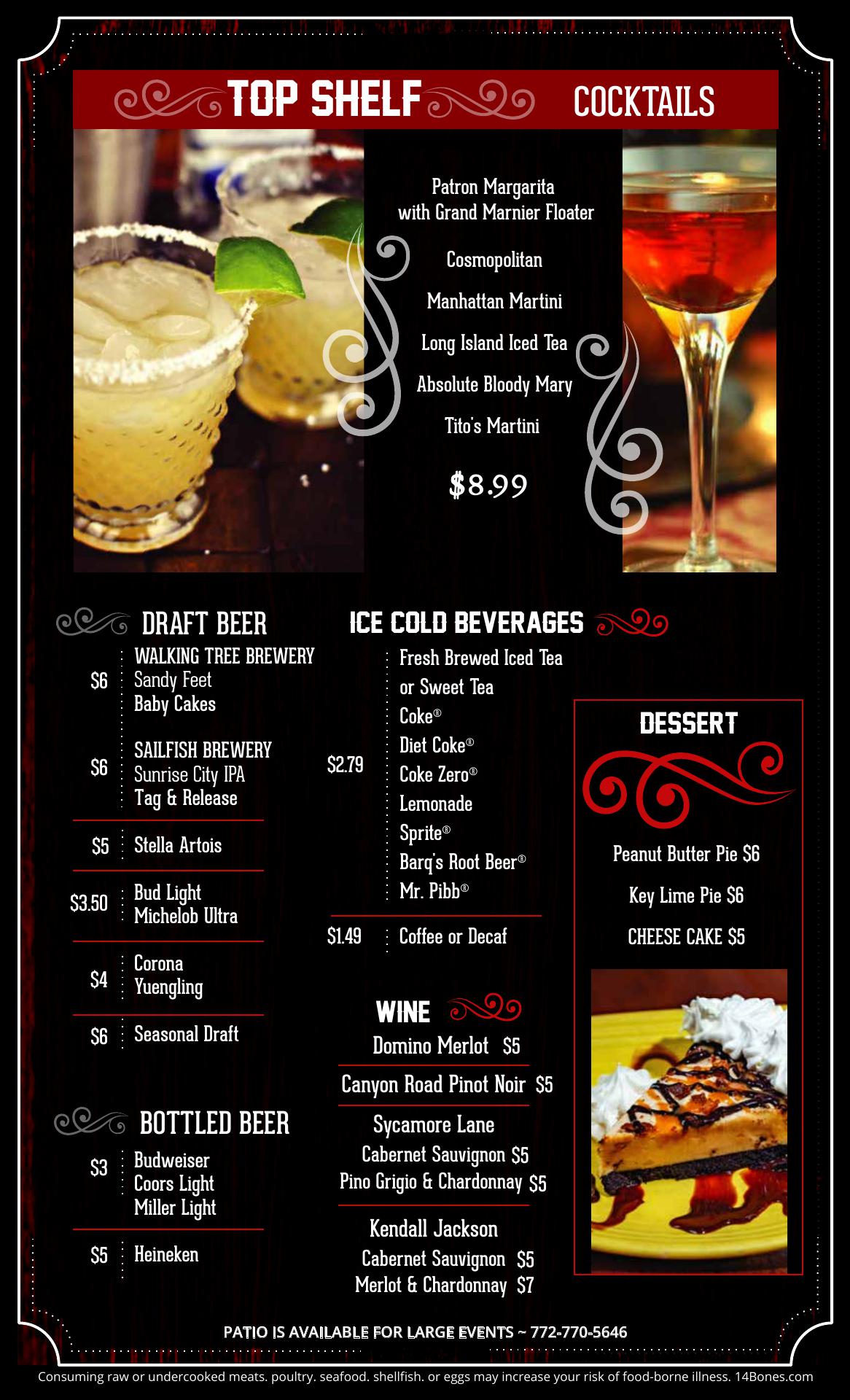 TOP SHELF COCKTAILS

Patron Margarita with Grand Marnier Floater

Cosmopolitan

Manhattan Martini

Long Island Iced Tea

Absolute Bloody Mary

Tito's Martini

$8.99

DRAFT BEER

$6 WALKING TREE BREWERY
Sandy Feet
Baby Cakes

$6 SAILFISH BREWERY
Sunrise City IPA
Tag & Release

$5 Stella Artois

$3.50 Bud Light
Michelob Ultra

$4 Corona
Yuengling

$6 Seasonal Draft

BOTTLED BEER

$3 Budweiser
Coors Light
Miller Light

$5 Heineken

ICE COLD BEVERAGES

$2.79 Fresh Brewed Iced Tea
or Sweet Tea
Coke®
Diet Coke®
Coke Zero®
Lemonade
Sprite®
Barq's Root Beer®
Mr. Pibb®

$1.49 Coffee or Decaf

WINE

Domino Merlot $5

Canyon Road Pinot Noir $5

Sycamore Lane
Cabernet Sauvignon $5
Pino Grigio & Chardonnay $5

Kendall Jackson
Cabernet Sauvignon $5
Merlot & Chardonnay $7

DESSERT

Peanut Butter Pie $6

Key Lime Pie $6

CHEESE CAKE $5

PATIO IS AVAILABLE FOR LARGE EVENTS ~ 772-770-5646

Consuming raw or undercooked meats. poultry. seafood. shellfish. or eggs may increase your risk of food-borne illness. 14Bones.com